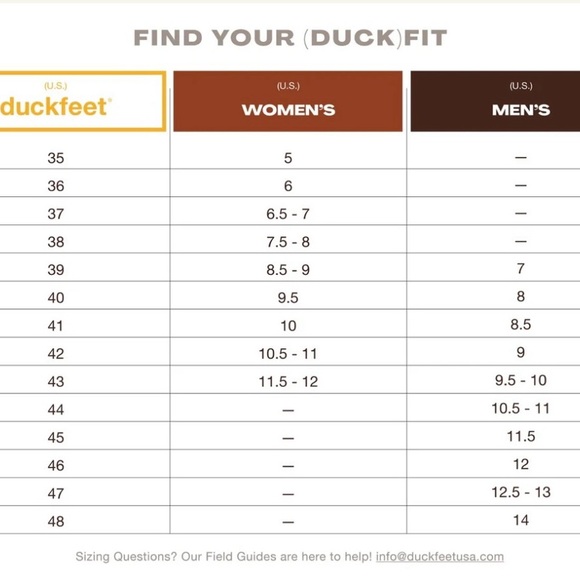 FIND YOUR (DUCK)FIT

| (U.S.) duckfeet® | (U.S.) WOMEN'S | (U.S.) MEN'S |
|---|---|---|
| 35 | 5 | — |
| 36 | 6 | — |
| 37 | 6.5 - 7 | — |
| 38 | 7.5 - 8 | — |
| 39 | 8.5 - 9 | 7 |
| 40 | 9.5 | 8 |
| 41 | 10 | 8.5 |
| 42 | 10.5 - 11 | 9 |
| 43 | 11.5 - 12 | 9.5 - 10 |
| 44 | — | 10.5 - 11 |
| 45 | — | 11.5 |
| 46 | — | 12 |
| 47 | — | 12.5 - 13 |
| 48 | — | 14 |

Sizing Questions? Our Field Guides are here to help! info@duckfeetusa.com